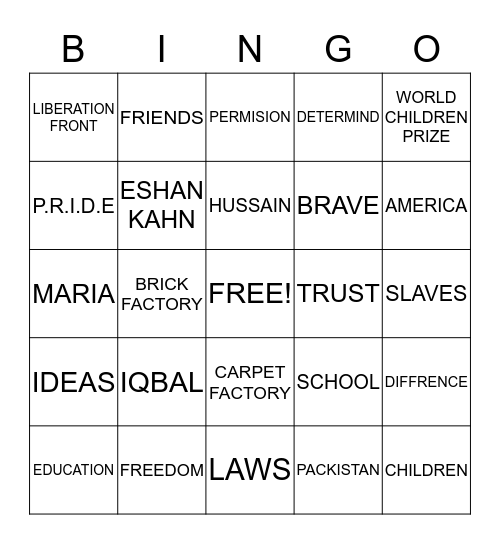 | B | I | N | G | O |
|---|---|---|---|---|
| LIBERATION FRONT | FRIENDS | PERMISION | DETERMIND | WORLD CHILDREN PRIZE |
| P.R.I.D.E | ESHAN KAHN | HUSSAIN | BRAVE | AMERICA |
| MARIA | BRICK FACTORY | FREE! | TRUST | SLAVES |
| IDEAS | IQBAL | CARPET FACTORY | SCHOOL | DIFFRENCE |
| EDUCATION | FREEDOM | LAWS | PACKISTAN | CHILDREN |